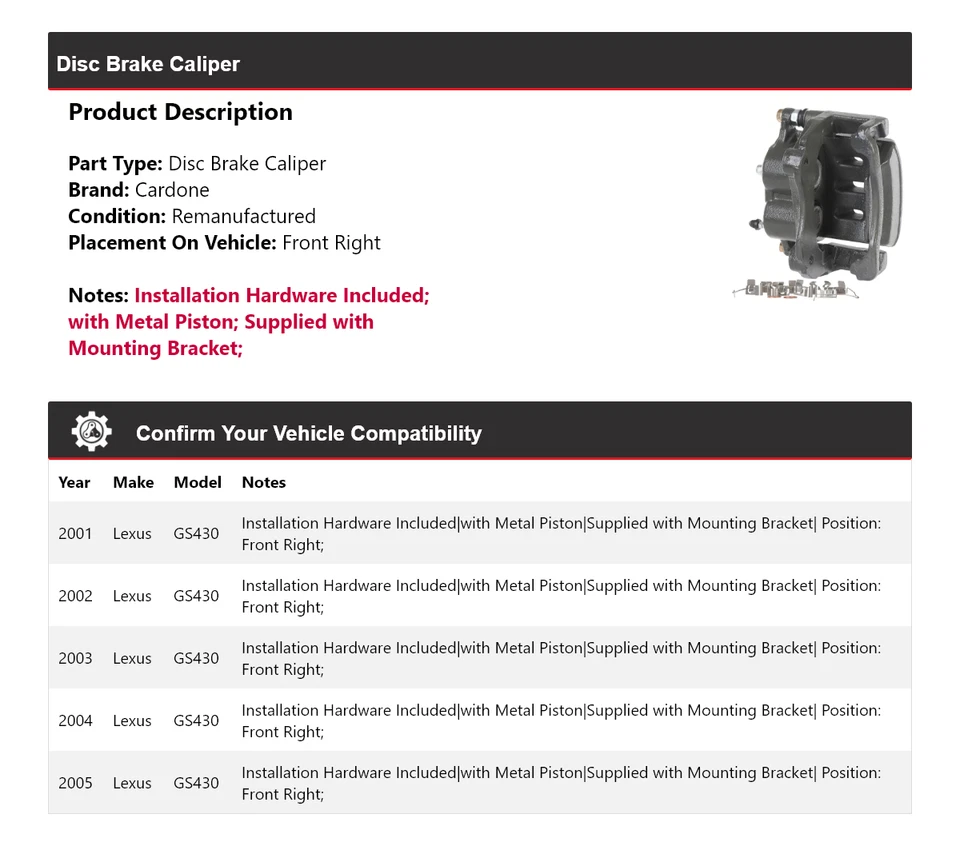 Disc Brake Caliper

Product Description

Part Type: Disc Brake Caliper
Brand: Cardone
Condition: Remanufactured
Placement On Vehicle: Front Right

Notes: Installation Hardware Included; with Metal Piston; Supplied with Mounting Bracket;

Confirm Your Vehicle Compatibility

| Year | Make | Model | Notes |
|---|---|---|---|
| 2001 | Lexus | GS430 | Installation Hardware Included\|with Metal Piston\|Supplied with Mounting Bracket\| Position: Front Right; |
| 2002 | Lexus | GS430 | Installation Hardware Included\|with Metal Piston\|Supplied with Mounting Bracket\| Position: Front Right; |
| 2003 | Lexus | GS430 | Installation Hardware Included\|with Metal Piston\|Supplied with Mounting Bracket\| Position: Front Right; |
| 2004 | Lexus | GS430 | Installation Hardware Included\|with Metal Piston\|Supplied with Mounting Bracket\| Position: Front Right; |
| 2005 | Lexus | GS430 | Installation Hardware Included\|with Metal Piston\|Supplied with Mounting Bracket\| Position: Front Right; |